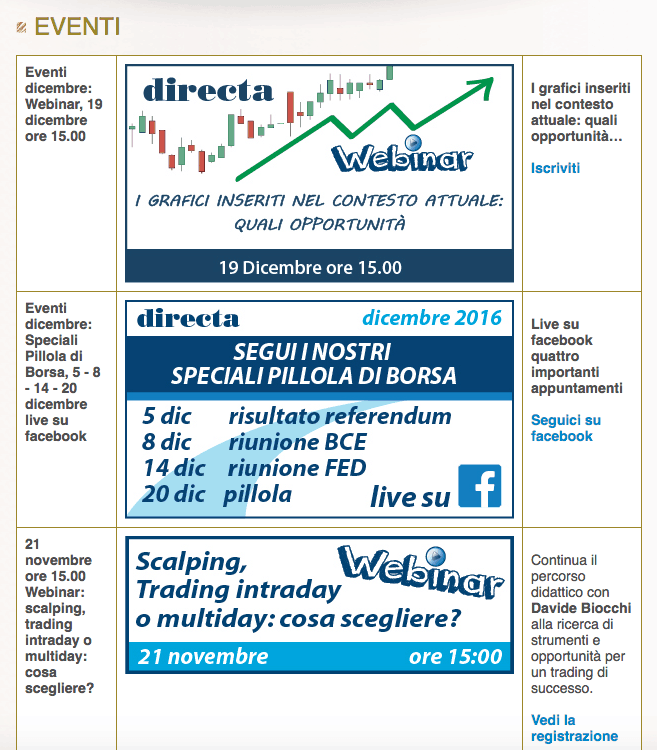 EVENTI

| | | |
|---|---|---|
| Eventi dicembre: Webinar, 19 dicembre ore 15.00 | directa Webinar I GRAFICI INSERITI NEL CONTESTO ATTUALE: QUALI OPPORTUNITÀ 19 Dicembre ore 15.00 | I grafici inseriti nel contesto attuale: quali opportunità... Iscriviti |
| Eventi dicembre: Speciali Pillola di Borsa, 5 - 8 - 14 - 20 dicembre live su facebook | directa dicembre 2016 SEGUI I NOSTRI SPECIALI PILLOLA DI BORSA 5 dic risultato referendum 8 dic riunione BCE 14 dic riunione FED 20 dic pillola live su f | Live su facebook quattro importanti appuntamenti Seguici su facebook |
| 21 novembre ore 15.00 Webinar: scalping, trading intraday o multiday: cosa scegliere? | Scalping, Trading intraday o multiday: cosa scegliere? Webinar 21 novembre ore 15:00 | Continua il percorso didattico con Davide Biocchi alla ricerca di strumenti e opportunità per un trading di successo. Vedi la registrazione |